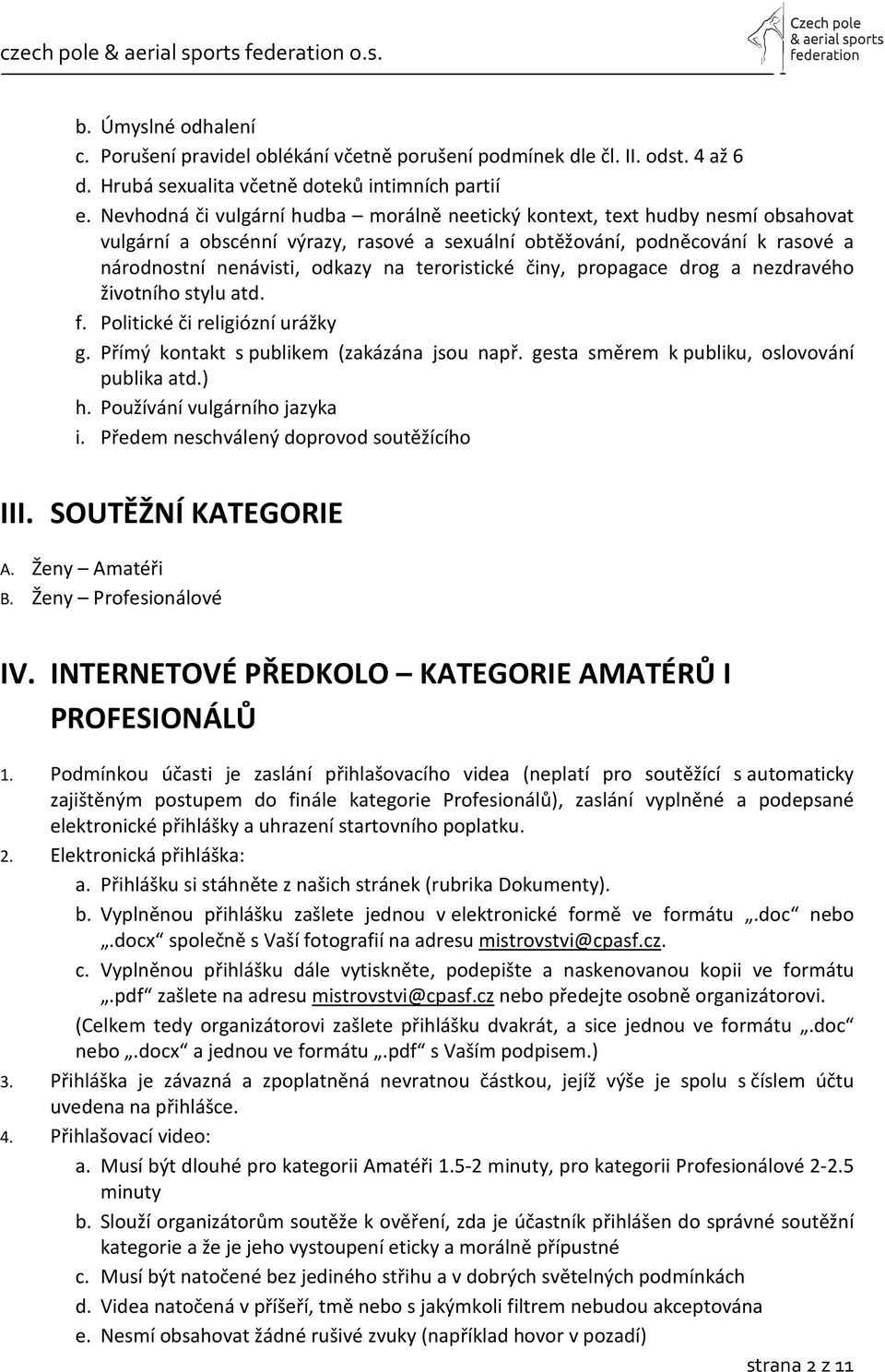 czech pole & aerial sports federation o.s.

Czech pole & aerial sports federation

b. Úmyslné odhalení
c. Porušení pravidel oblékání včetně porušení podmínek dle čl. II. odst. 4 až 6
d. Hrubá sexualita včetně doteků intimních partií
e. Nevhodná či vulgární hudba – morálně neetický kontext, text hudby nesmí obsahovat vulgární a obscénní výrazy, rasové a sexuální obtěžování, podněcování k rasové a národnostní nenávisti, odkazy na teroristické činy, propagace drog a nezdravého životního stylu atd.
f. Politické či religiózní urážky
g. Přímý kontakt s publikem (zakázána jsou např. gesta směrem k publiku, oslovování publika atd.)
h. Používání vulgárního jazyka
i. Předem neschválený doprovod soutěžícího

III. SOUTĚŽNÍ KATEGORIE

A. Ženy – Amatéři
B. Ženy – Profesionálové

IV. INTERNETOVÉ PŘEDKOLO – KATEGORIE AMATÉRŮ I PROFESIONÁLŮ

1. Podmínkou účasti je zaslání přihlašovacího videa (neplatí pro soutěžící s automaticky zajištěným postupem do finále kategorie Profesionálů), zaslání vyplněné a podepsané elektronické přihlášky a uhrazení startovního poplatku.
2. Elektronická přihláška:
a. Přihlášku si stáhněte z našich stránek (rubrika Dokumenty).
b. Vyplněnou přihlášku zašlete jednou v elektronické formě ve formátu „.doc“ nebo „.docx“ společně s Vaší fotografií na adresu mistrovstvi@cpasf.cz.
c. Vyplněnou přihlášku dále vytiskněte, podepište a naskenovanou kopii ve formátu „.pdf“ zašlete na adresu mistrovstvi@cpasf.cz nebo předejte osobně organizátorovi.
(Celkem tedy organizátorovi zašlete přihlášku dvakrát, a sice jednou ve formátu „.doc“ nebo „.docx“ a jednou ve formátu „.pdf“ s Vaším podpisem.)
3. Přihláška je závazná a zpoplatněná nevratnou částkou, jejíž výše je spolu s číslem účtu uvedena na přihlášce.
4. Přihlašovací video:
a. Musí být dlouhé pro kategorii Amatéři 1.5-2 minuty, pro kategorii Profesionálové 2-2.5 minuty
b. Slouží organizátorům soutěže k ověření, zda je účastník přihlášen do správné soutěžní kategorie a že je jeho vystoupení eticky a morálně přípustné
c. Musí být natočené bez jediného střihu a v dobrých světelných podmínkách
d. Videa natočená v příšeří, tmě nebo s jakýmkoli filtrem nebudou akceptována
e. Nesmí obsahovat žádné rušivé zvuky (například hovor v pozadí)

strana 2 z 11